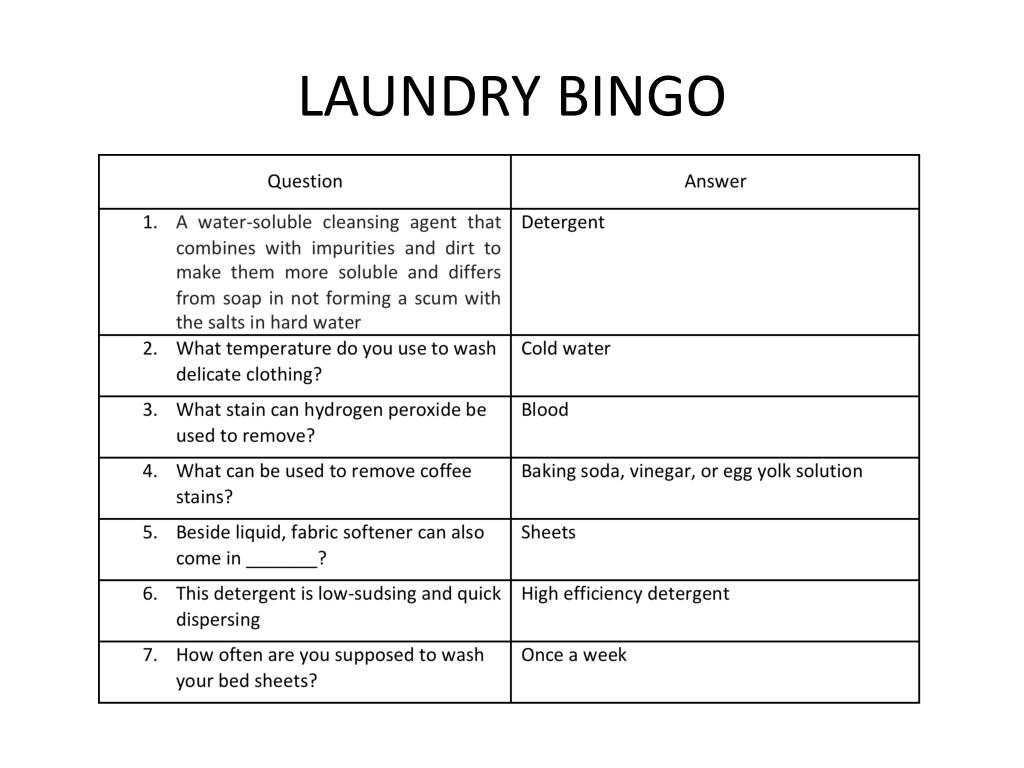 LAUNDRY BINGO

| Question | Answer |
|---|---|
| 1. A water-soluble cleansing agent that combines with impurities and dirt to make them more soluble and differs from soap in not forming a scum with the salts in hard water | Detergent |
| 2. What temperature do you use to wash delicate clothing? | Cold water |
| 3. What stain can hydrogen peroxide be used to remove? | Blood |
| 4. What can be used to remove coffee stains? | Baking soda, vinegar, or egg yolk solution |
| 5. Beside liquid, fabric softener can also come in _______? | Sheets |
| 6. This detergent is low-sudsing and quick dispersing | High efficiency detergent |
| 7. How often are you supposed to wash your bed sheets? | Once a week |